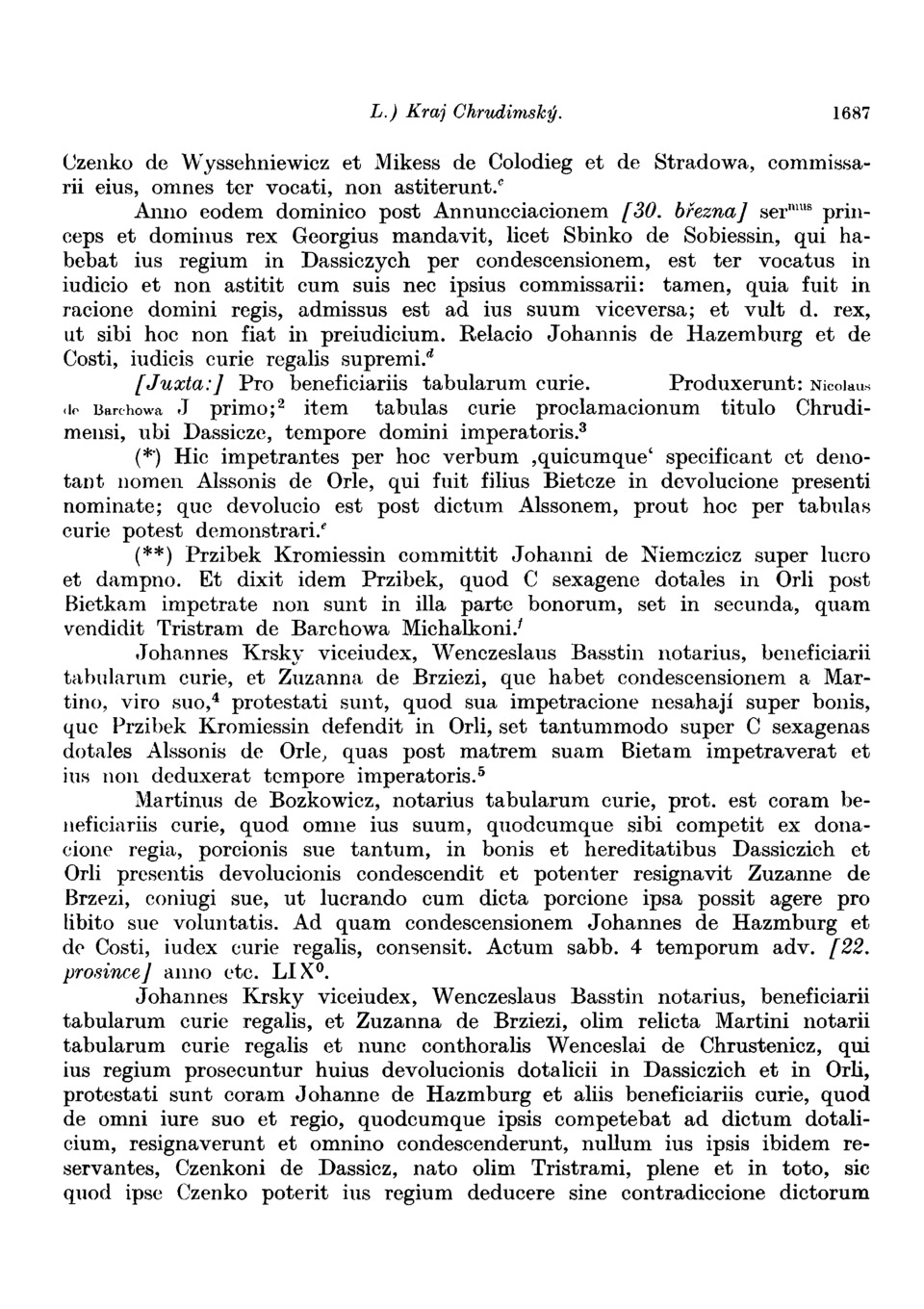 L.) Kraj Chrudimský. 1687

Czenko de Wyssehniewicz et Mikess de Colodieg et de Stradowa, commissarii eius, omnes ter vocati, non astiterunt.$^c$

Anno eodem dominico post Annunciacionem [30. března] ser$^{mus}$ princeps et dominus rex Georgius mandavit, licet Sbinko de Sobiessin, qui habebat ius regium in Dassiczych per condescensionem, est ter vocatus in iudicio et non astitit cum suis nec ipsius commissarii: tamen, quia fuit in racione domini regis, admissus est ad ius suum viceversa; et vult d. rex, ut sibi hoc non fiat in preiudicium. Relacio Johannis de Hazemburg et de Costi, iudicis curie regalis supremi.$^d$

[Juxta:] Pro beneficiariis tabularum curie. Produxerunt: Nicolaus de Barchowa J primo;$^2$ item tabulas curie proclamacionum titulo Chrudimensi, ubi Dassicze, tempore domini imperatoris.$^3$

(*) Hic impetrantes per hoc verbum ‚quicumque' specificant et denotant nomen Alssonis de Orle, qui fuit filius Bietcze in devolucione presenti nominate; que devolucio est post dictum Alssonem, prout hoc per tabulas curie potest demonstrari.$^e$

(**) Przibek Kromiessin committit Johanni de Niemczicz super lucro et dampno. Et dixit idem Przibek, quod C sexagene dotales in Orli post Bietkam impetrate non sunt in illa parte bonorum, set in secunda, quam vendidit Tristram de Barchowa Michalkoni.$^f$

Johannes Krsky viceiudex, Wenczeslaus Basstin notarius, beneficiarii tabularum curie, et Zuzanna de Brziezi, que habet condescensionem a Martino, viro suo,$^4$ protestati sunt, quod sua impetracione nesahají super bonis, que Przibek Kromiessin defendit in Orli, set tantummodo super C sexagenas dotales Alssonis de Orle, quas post matrem suam Bietam impetraverat et ius non deduxerat tempore imperatoris.$^5$

Martinus de Bozkowicz, notarius tabularum curie, prot. est coram beneficiariis curie, quod omne ius suum, quodcumque sibi competit ex donacione regia, porcionis sue tantum, in bonis et hereditatibus Dassiczich et Orli presentis devolucionis condescendit et potenter resignavit Zuzanne de Brzezi, coniugi sue, ut lucrando cum dicta porcione ipsa possit agere pro libito sue voluntatis. Ad quam condescensionem Johannes de Hazmburg et de Costi, iudex curie regalis, consensit. Actum sabb. 4 temporum adv. [22. prosince] anno etc. LIX$^0$.

Johannes Krsky viceiudex, Wenczeslaus Basstin notarius, beneficiarii tabularum curie regalis, et Zuzanna de Brziezi, olim relicta Martini notarii tabularum curie regalis et nunc conthoralis Wenceslai de Chrustenicz, qui ius regium prosecuntur huius devolucionis dotalicii in Dassiczich et in Orli, protestati sunt coram Johanne de Hazmburg et aliis beneficiariis curie, quod de omni iure suo et regio, quodcumque ipsis competebat ad dictum dotalicium, resignaverunt et omnino condescenderunt, nullum ius ipsis ibidem reservantes, Czenkoni de Dassicz, nato olim Tristrami, plene et in toto, sic quod ipse Czenko poterit ius regium deducere sine contradiccione dictorum